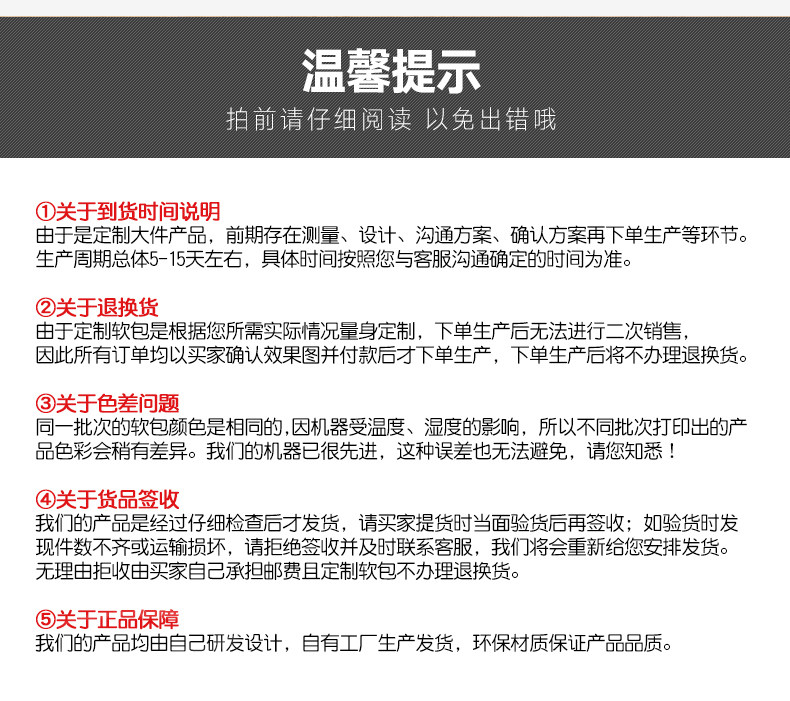 温馨提示
拍前请仔细阅读 以免出错哦

①关于到货时间说明
由于是定制大件产品，前期存在测量、设计、沟通方案、确认方案再下单生产等环节。生产周期总体5-15天左右，具体时间按照您与客服沟通确定的时间为准。

②关于退换货
由于定制软包是根据您所需实际情况量身定制，下单生产后无法进行二次销售，因此所有订单均以买家确认效果图并付款后才下单生产，下单生产后将不办理退换货。

③关于色差问题
同一批次的软包颜色是相同的，因机器受温度、湿度的影响，所以不同批次打印出的产品色彩会稍有差异。我们的机器已很先进，这种误差也无法避免，请您知悉！

④关于货品签收
我们的产品是经过仔细检查后才发货，请买家提货时当面验货后再签收；如验货时发现件数不齐或运输损坏，请拒绝签收并及时联系客服，我们将会重新给您安排发货。无理由拒收由买家自己承担邮费且定制软包不办理退换货。

⑤关于正品保障
我们的产品均由自己研发设计，自有工厂生产发货，环保材质保证产品品质。